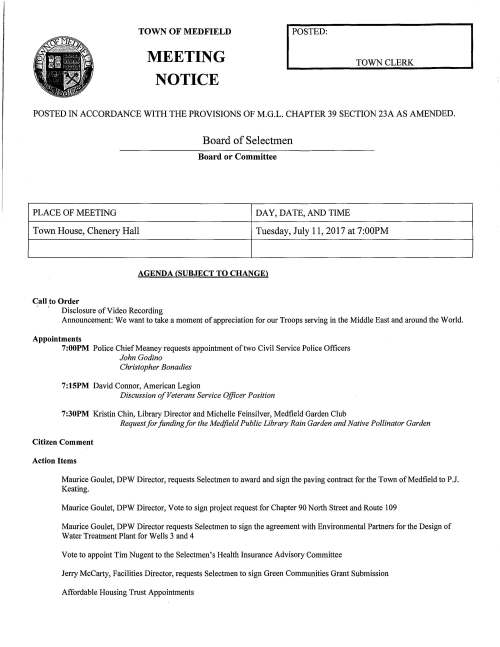 TOWN OF MEDFIELD

MEETING NOTICE

POSTED:

TOWN CLERK

POSTED IN ACCORDANCE WITH THE PROVISIONS OF M.G.L. CHAPTER 39 SECTION 23A AS AMENDED.

Board of Selectmen

Board or Committee

| PLACE OF MEETING | DAY, DATE, AND TIME |
|---|---|
| Town House, Chenery Hall | Tuesday, July 11, 2017 at 7:00PM |
| | |

AGENDA (SUBJECT TO CHANGE)

Call to Order
Disclosure of Video Recording
Announcement: We want to take a moment of appreciation for our Troops serving in the Middle East and around the World.

Appointments
7:00PM Police Chief Meaney requests appointment of two Civil Service Police Officers
John Godino
Christopher Bonadies

7:15PM David Connor, American Legion
Discussion of Veterans Service Officer Position

7:30PM Kristin Chin, Library Director and Michelle Feinsilver, Medfield Garden Club
Request for funding for the Medfield Public Library Rain Garden and Native Pollinator Garden

Citizen Comment

Action Items

Maurice Goulet, DPW Director, requests Selectmen to award and sign the paving contract for the Town of Medfield to P.J. Keating.

Maurice Goulet, DPW Director, Vote to sign project request for Chapter 90 North Street and Route 109

Maurice Goulet, DPW Director requests Selectmen to sign the agreement with Environmental Partners for the Design of Water Treatment Plant for Wells 3 and 4

Vote to appoint Tim Nugent to the Selectmen's Health Insurance Advisory Committee

Jerry McCarty, Facilities Director, requests Selectmen to sign Green Communities Grant Submission

Affordable Housing Trust Appointments